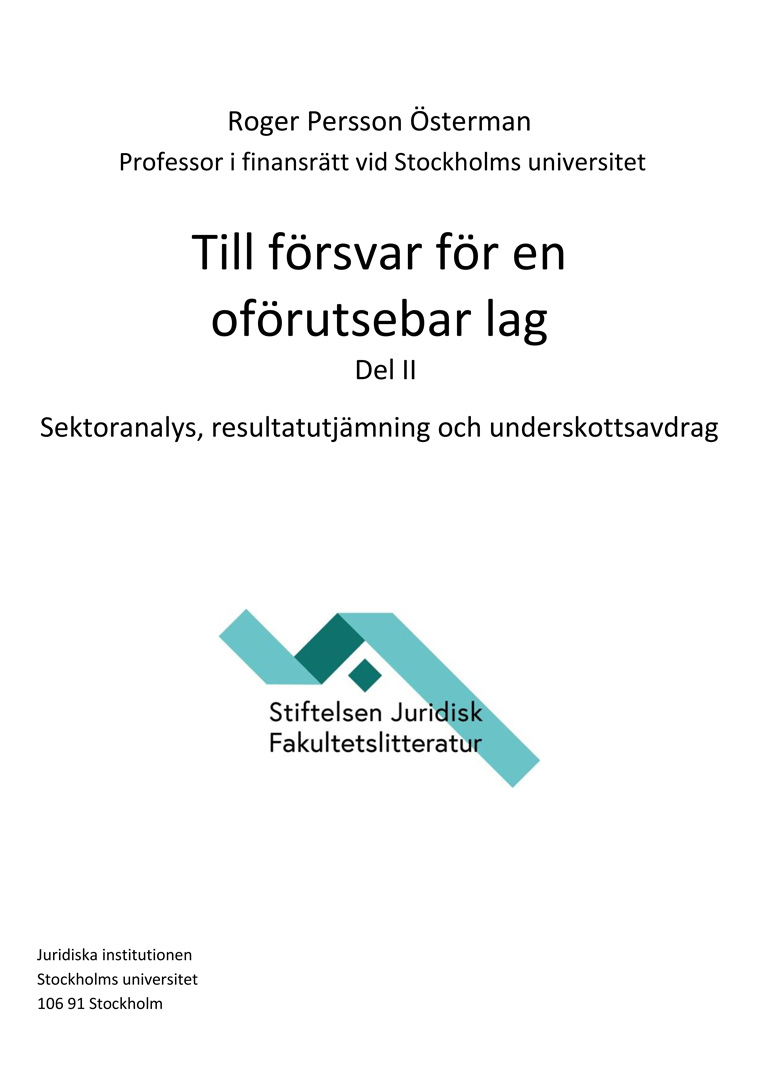 Roger Persson Österman
Professor i finansrätt vid Stockholms universitet

Till försvar för en oförutsebar lag
Del II

Sektoranalys, resultatutjämning och underskottsavdrag

Stiftelsen Juridisk Fakultetslitteratur

Juridiska institutionen
Stockholms universitet
106 91 Stockholm